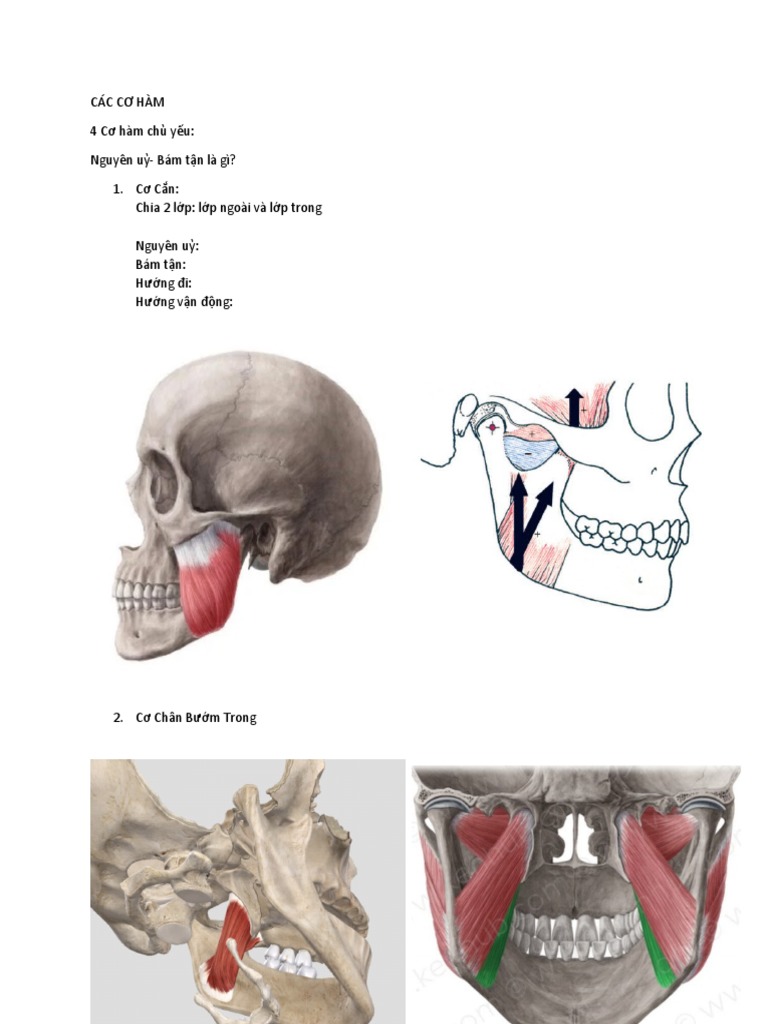 CÁC CƠ HÀM

4 Cơ hàm chủ yếu:

Nguyên uỷ- Bám tận là gì?

1. Cơ Cắn:
Chia 2 lớp: lớp ngoài và lớp trong

Nguyên uỷ:
Bám tận:
Hướng đi:
Hướng vận động:

2. Cơ Chân Bướm Trong